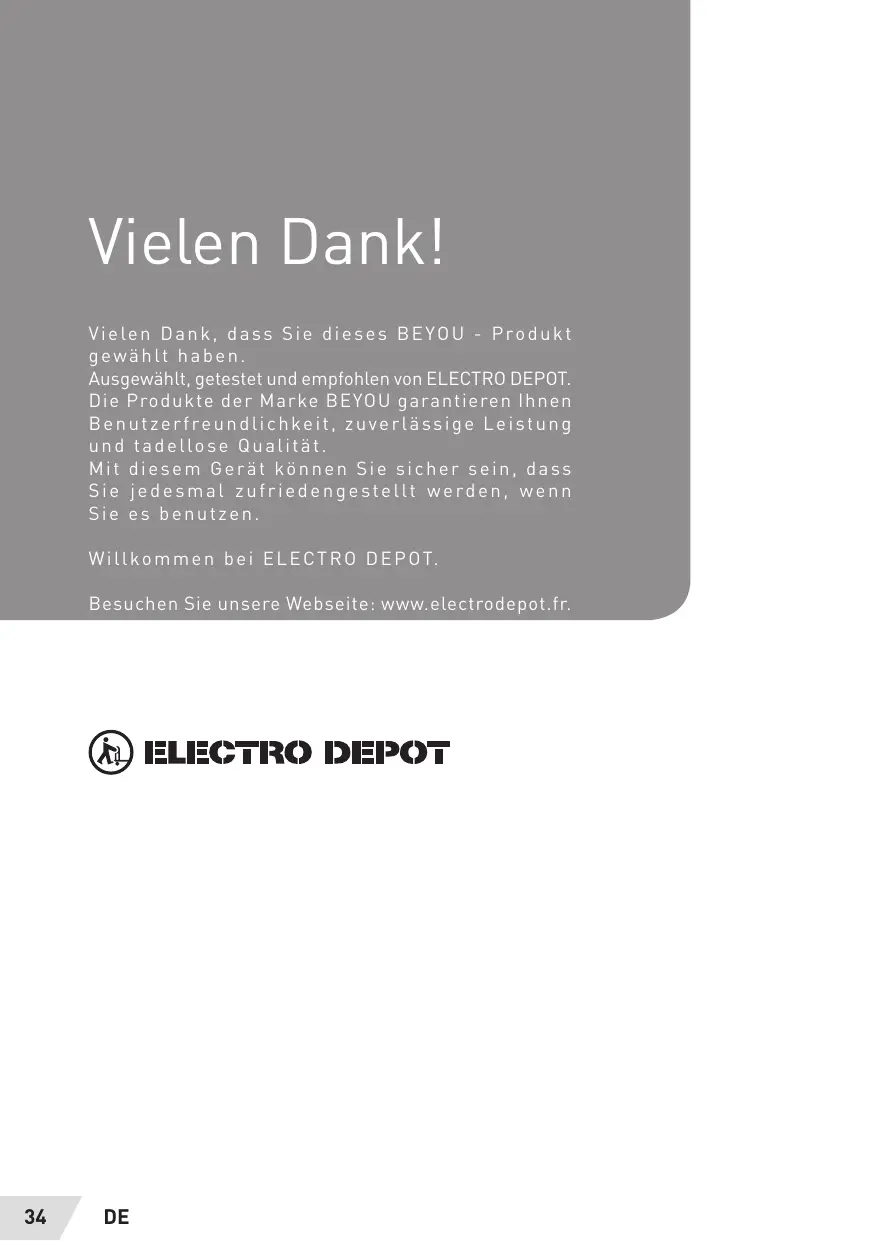 Vielen Dank!

Vielen Dank, dass Sie dieses BEYOU - Produkt gewählt haben.
Ausgewählt, getestet und empfohlen von ELECTRO DEPOT.
Die Produkte der Marke BEYOU garantieren Ihnen Benutzerfreundlichkeit, zuverlässige Leistung und tadellose Qualität.
Mit diesem Gerät können Sie sicher sein, dass Sie jedesmal zufriedengestellt werden, wenn Sie es benutzen.

Willkommen bei ELECTRO DEPOT.

Besuchen Sie unsere Webseite: www.electrodepot.fr.

ELECTRO DEPOT

34 DE